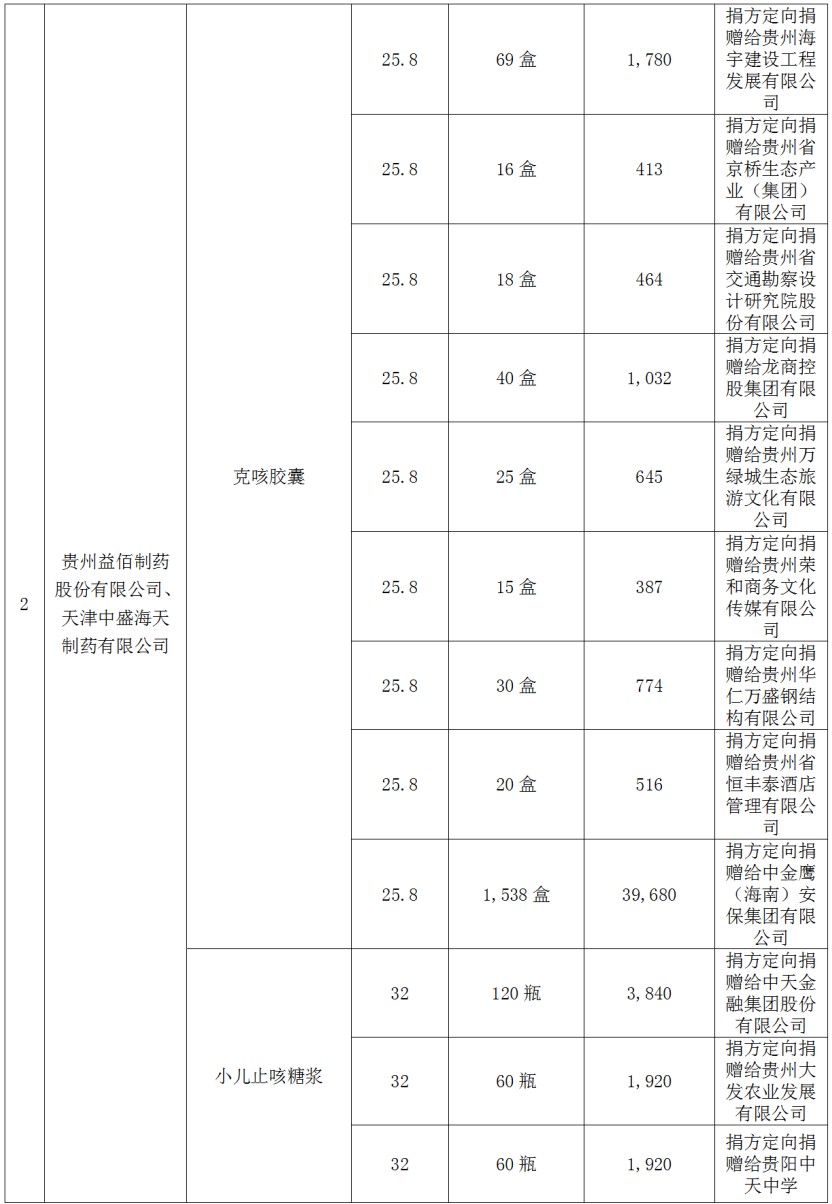 | 2 | 贵州益佰制药股份有限公司、天津中盛海天制药有限公司 | 克咳胶囊 | 25.8 | 69 盒 | 1,780 | 捐方定向捐赠给贵州海宇建设工程发展有限公司 |
|---|---|---|---|---|---|---|
| | | | 25.8 | 16 盒 | 413 | 捐方定向捐赠给贵州省京桥生态产业（集团）有限公司 |
| | | | 25.8 | 18 盒 | 464 | 捐方定向捐赠给贵州省交通勘察设计研究院股份有限公司 |
| | | | 25.8 | 40 盒 | 1,032 | 捐方定向捐赠给龙商控股集团有限公司 |
| | | | 25.8 | 25 盒 | 645 | 捐方定向捐赠给贵州万绿城生态旅游文化有限公司 |
| | | | 25.8 | 15 盒 | 387 | 捐方定向捐赠给贵州荣和商务文化传媒有限公司 |
| | | | 25.8 | 30 盒 | 774 | 捐方定向捐赠给贵州华仁万盛钢结构有限公司 |
| | | | 25.8 | 20 盒 | 516 | 捐方定向捐赠给贵州省恒丰泰酒店管理有限公司 |
| | | | 25.8 | 1,538 盒 | 39,680 | 捐方定向捐赠给中金鹰（海南）安保集团有限公司 |
| | | 小儿止咳糖浆 | 32 | 120 瓶 | 3,840 | 捐方定向捐赠给中天金融集团股份有限公司 |
| | | | 32 | 60 瓶 | 1,920 | 捐方定向捐赠给贵州大发农业发展有限公司 |
| | | | 32 | 60 瓶 | 1,920 | 捐方定向捐赠给贵阳中天中学 |